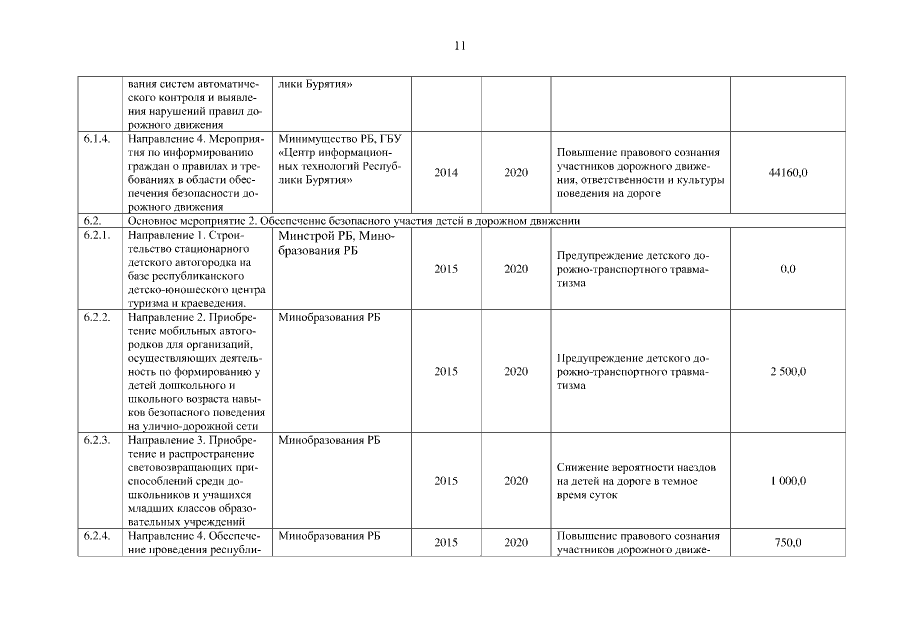 11

| | | | | | | |
|---|---|---|---|---|---|---|
| | вания систем автоматического контроля и выявления нарушений правил дорожного движения | лики Бурятия» | | | | |
| 6.1.4. | Направление 4. Мероприятия по информированию граждан о правилах и требованиях в области обеспечения безопасности дорожного движения | Минимущество РБ, ГБУ «Центр информационных технологий Республики Бурятия» | 2014 | 2020 | Повышение правового сознания участников дорожного движения, ответственности и культуры поведения на дороге | 44160,0 |
| 6.2. | Основное мероприятие 2. Обеспечение безопасного участия детей в дорожном движении | | | | | |
| 6.2.1. | Направление 1. Строительство стационарного детского автогородка на базе республиканского детско-юношеского центра туризма и краеведения. | Минстрой РБ, Минобразования РБ | 2015 | 2020 | Предупреждение детского дорожно-транспортного травматизма | 0,0 |
| 6.2.2. | Направление 2. Приобретение мобильных автогородков для организаций, осуществляющих деятельность по формированию у детей дошкольного и школьного возраста навыков безопасного поведения на улично-дорожной сети | Минобразования РБ | 2015 | 2020 | Предупреждение детского дорожно-транспортного травматизма | 2 500,0 |
| 6.2.3. | Направление 3. Приобретение и распространение световозвращающих приспособлений среди дошкольников и учащихся младших классов образовательных учреждений | Минобразования РБ | 2015 | 2020 | Снижение вероятности наездов на детей на дороге в темное время суток | 1 000,0 |
| 6.2.4. | Направление 4. Обеспечение проведения республи- | Минобразования РБ | 2015 | 2020 | Повышение правового сознания участников дорожного движе- | 750,0 |